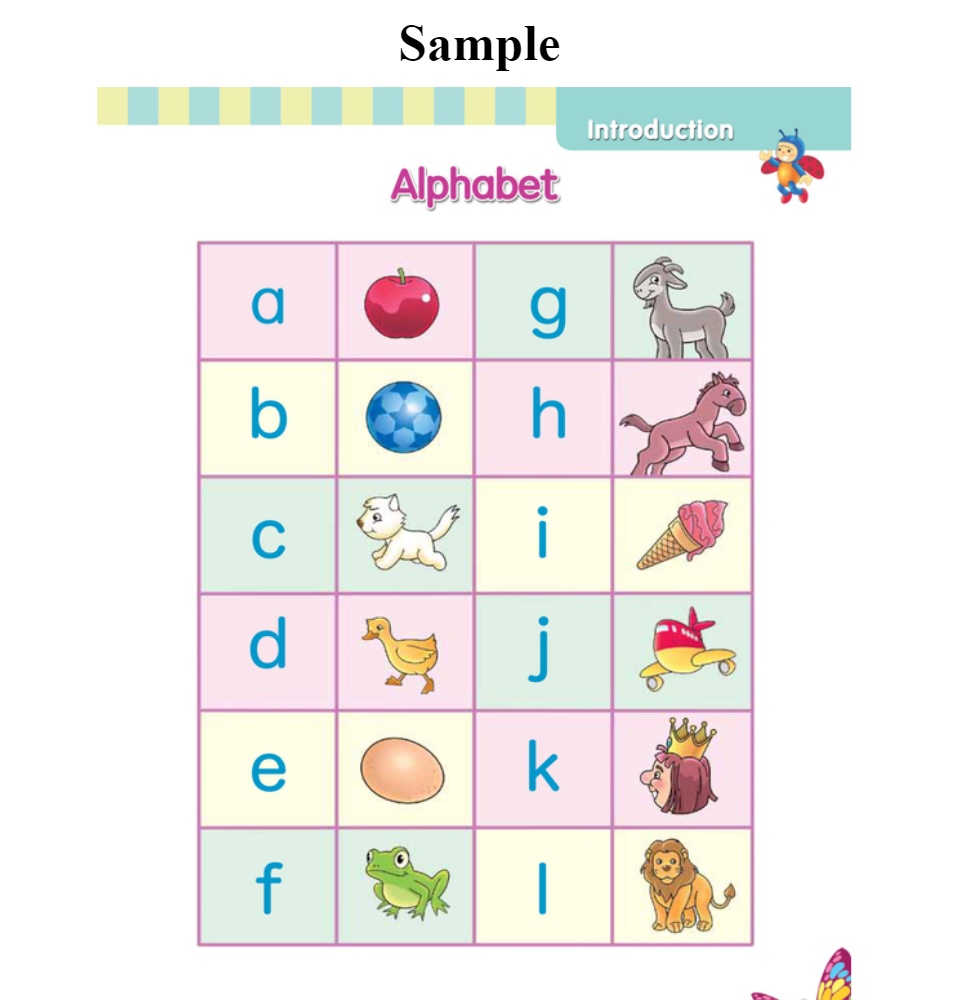 Sample

Introduction

Alphabet

| a |  | g |  |
|---|---|---|---|
| b |  | h |  |
| c |  | i |  |
| d |  | j |  |
| e |  | k |  |
| f |  | l |  |